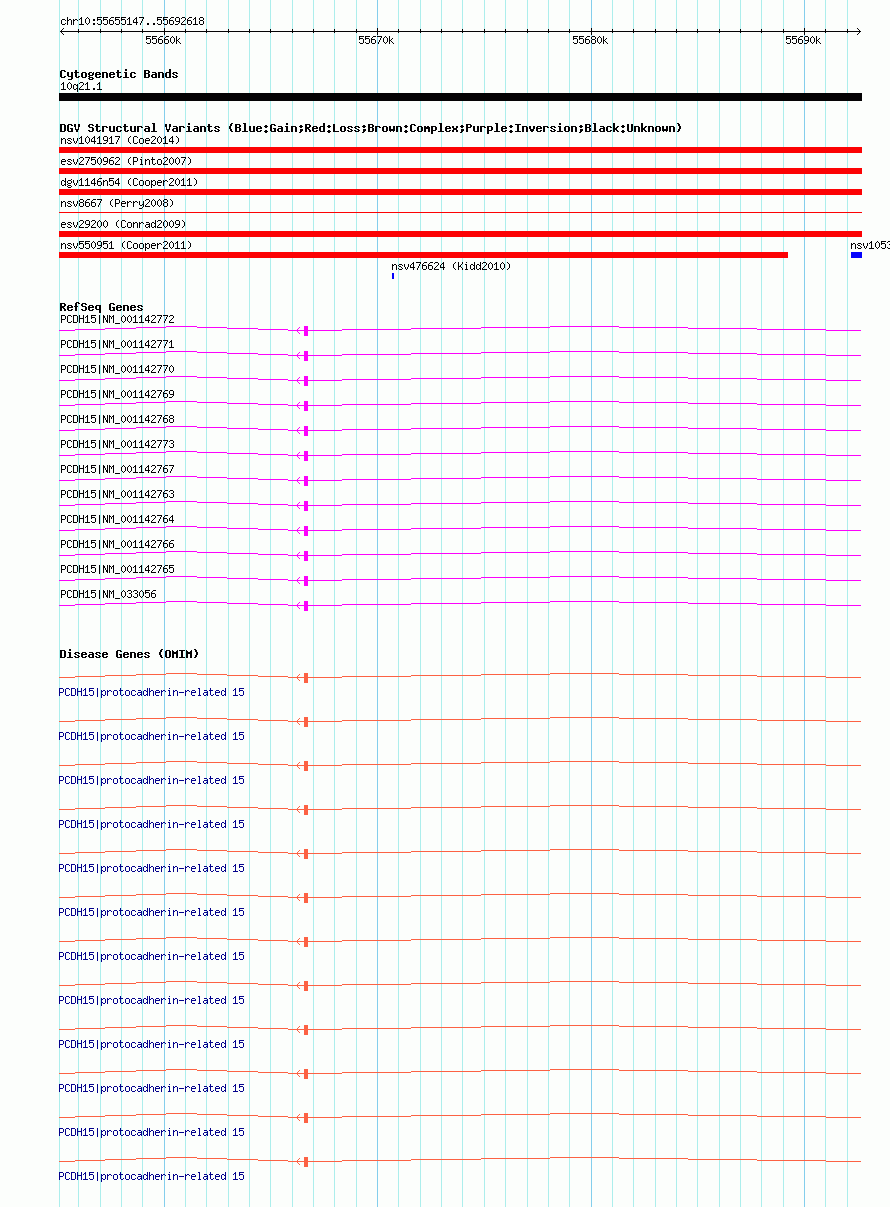 chr10:55655147..55692618

55660k 55670k 55680k 55690k

Cytogenetic Bands
10q21.1

DGV Structural Variants (Blue:Gain;Red:Loss;Brown:Complex;Purple:Inversion;Black:Unknown)
nsv1041917 (Coe2014)
esv2750962 (Pinto2007)
dgv1146n54 (Cooper2011)
nsv8667 (Perry2008)
esv29200 (Conrad2009)
nsv550951 (Cooper2011)
nsv1053
nsv476624 (Kidd2010)

RefSeq Genes
PCDH15|NM_001142772
PCDH15|NM_001142771
PCDH15|NM_001142770
PCDH15|NM_001142769
PCDH15|NM_001142768
PCDH15|NM_001142773
PCDH15|NM_001142767
PCDH15|NM_001142763
PCDH15|NM_001142764
PCDH15|NM_001142766
PCDH15|NM_001142765
PCDH15|NM_033056

Disease Genes (OMIM)
PCDH15|protocadherin-related 15
PCDH15|protocadherin-related 15
PCDH15|protocadherin-related 15
PCDH15|protocadherin-related 15
PCDH15|protocadherin-related 15
PCDH15|protocadherin-related 15
PCDH15|protocadherin-related 15
PCDH15|protocadherin-related 15
PCDH15|protocadherin-related 15
PCDH15|protocadherin-related 15
PCDH15|protocadherin-related 15
PCDH15|protocadherin-related 15